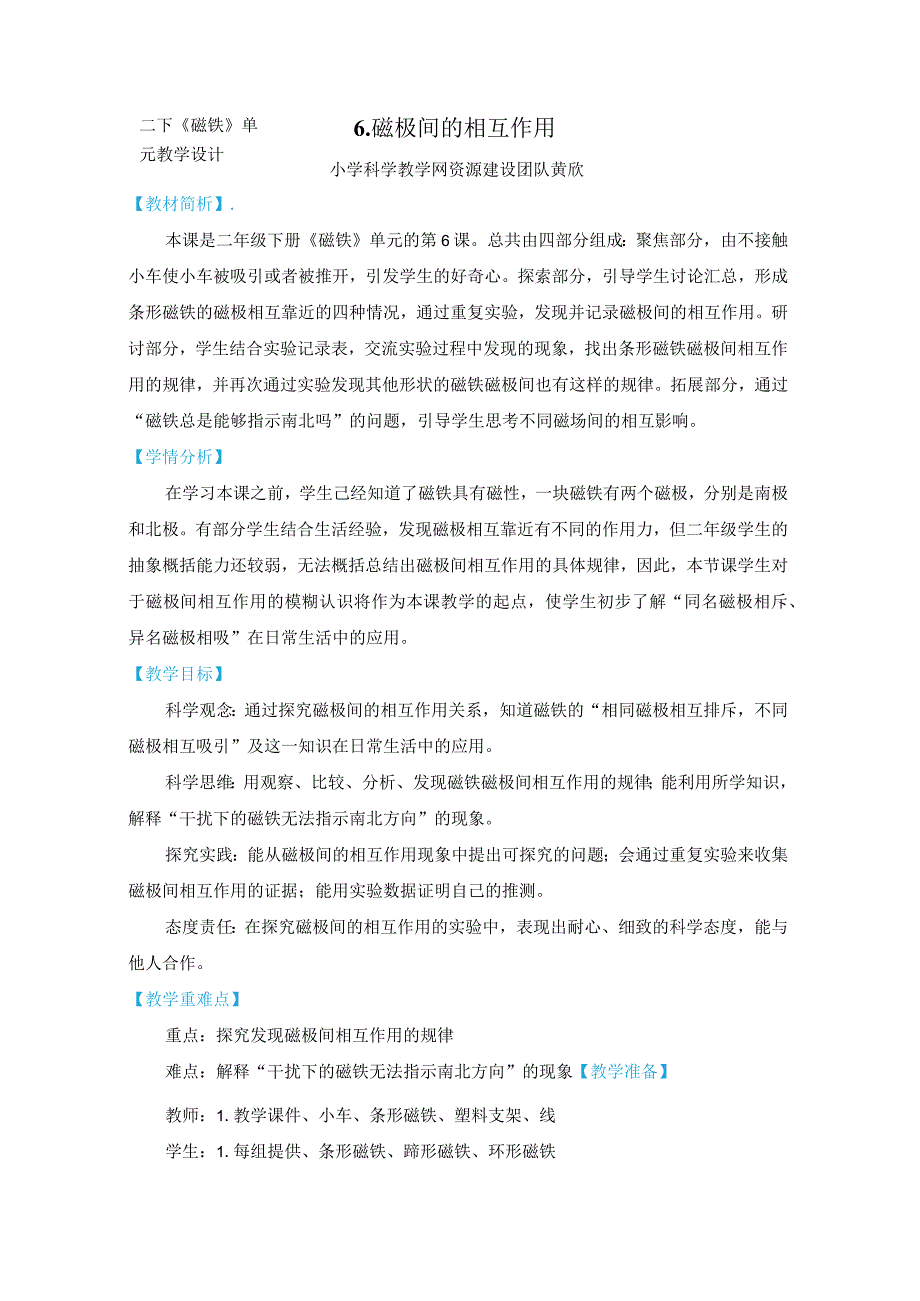 二下《磁铁》单元教学设计

6.磁极间的相互作用

小学科学教学网资源建设团队黄欣

【教材简析】.

本课是二年级下册《磁铁》单元的第6课。总共由四部分组成：聚焦部分，由不接触小车使小车被吸引或者被推开，引发学生的好奇心。探索部分，引导学生讨论汇总，形成条形磁铁的磁极相互靠近的四种情况，通过重复实验，发现并记录磁极间的相互作用。研讨部分，学生结合实验记录表，交流实验过程中发现的现象，找出条形磁铁磁极间相互作用的规律，并再次通过实验发现其他形状的磁铁磁极间也有这样的规律。拓展部分，通过“磁铁总是能够指示南北吗”的问题，引导学生思考不同磁场间的相互影响。

【学情分析】

在学习本课之前，学生已经知道了磁铁具有磁性，一块磁铁有两个磁极，分别是南极和北极。有部分学生结合生活经验，发现磁极相互靠近有不同的作用力，但二年级学生的抽象概括能力还较弱，无法概括总结出磁极间相互作用的具体规律，因此，本节课学生对于磁极间相互作用的模糊认识将作为本课教学的起点，使学生初步了解“同名磁极相斥、异名磁极相吸”在日常生活中的应用。

【教学目标】

科学观念：通过探究磁极间的相互作用关系，知道磁铁的“相同磁极相互排斥，不同磁极相互吸引”及这一知识在日常生活中的应用。

科学思维：用观察、比较、分析、发现磁铁磁极间相互作用的规律；能利用所学知识，解释“干扰下的磁铁无法指示南北方向”的现象。

探究实践：能从磁极间的相互作用现象中提出可探究的问题；会通过重复实验来收集磁极间相互作用的证据；能用实验数据证明自己的推测。

态度责任：在探究磁极间的相互作用的实验中，表现出耐心、细致的科学态度，能与他人合作。

【教学重难点】

重点：探究发现磁极间相互作用的规律

难点：解释“干扰下的磁铁无法指示南北方向”的现象【教学准备】

教师：1. 教学课件、小车、条形磁铁、塑料支架、线

学生：1. 每组提供、条形磁铁、蹄形磁铁、环形磁铁